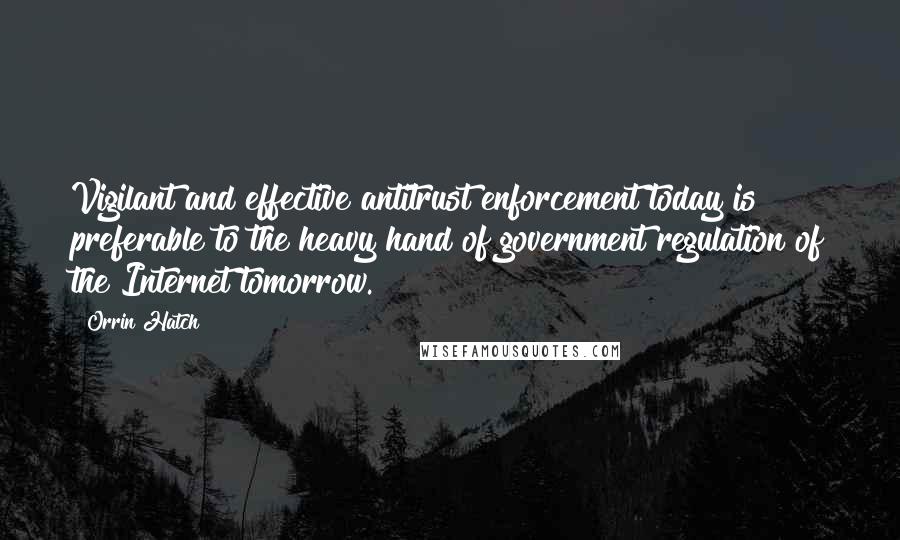 Vigilant and effective antitrust enforcement today is preferable to the heavy hand of government regulation of the Internet tomorrow.

Orrin Hatch

WISEFAMOUSQUOTES.COM